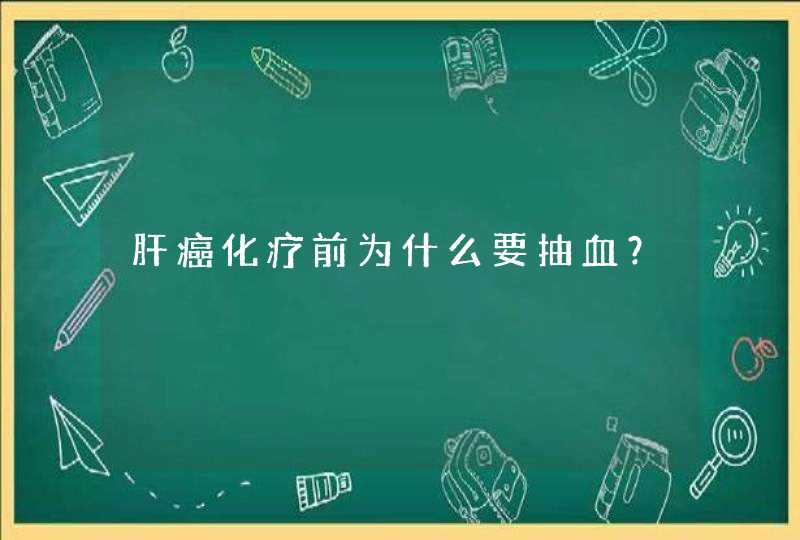 肝癌化疗前为什么要抽血？